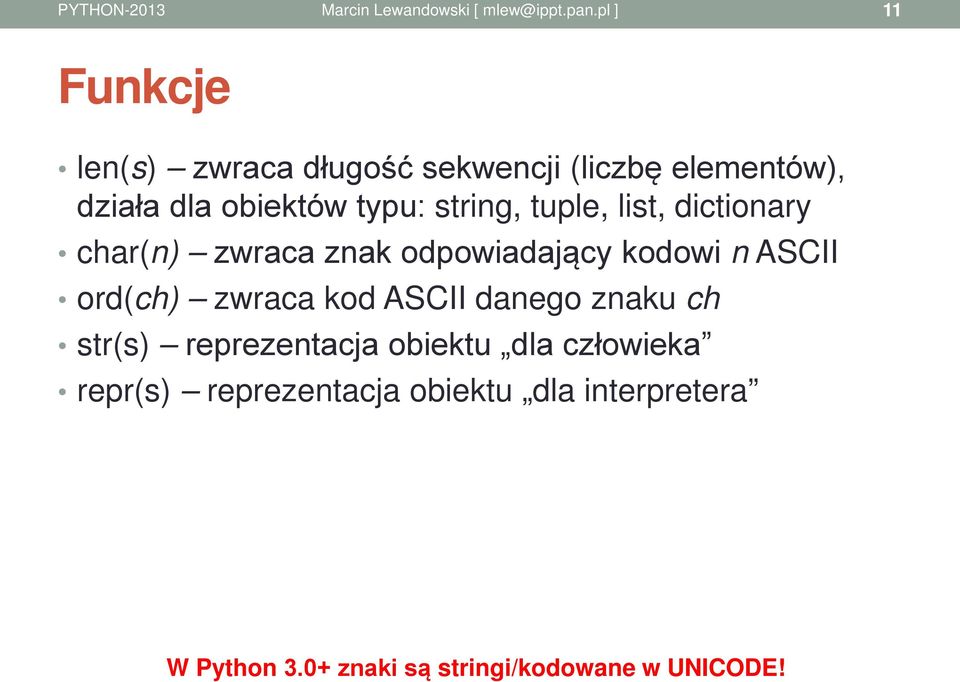 PYTHON-2013 Marcin Lewandowski [ mlew@ippt.pan.pl ] 11

Funkcje

• len(s) – zwraca długość sekwencji (liczbę elementów), działa dla obiektów typu: string, tuple, list, dictionary
• char(n) – zwraca znak odpowiadający kodowi n ASCII
• ord(ch) – zwraca kod ASCII danego znaku ch
• str(s) – reprezentacja obiektu „dla człowieka”
• repr(s) – reprezentacja obiektu „dla interpretera”

W Python 3.0+ znaki są stringi/kodowane w UNICODE!